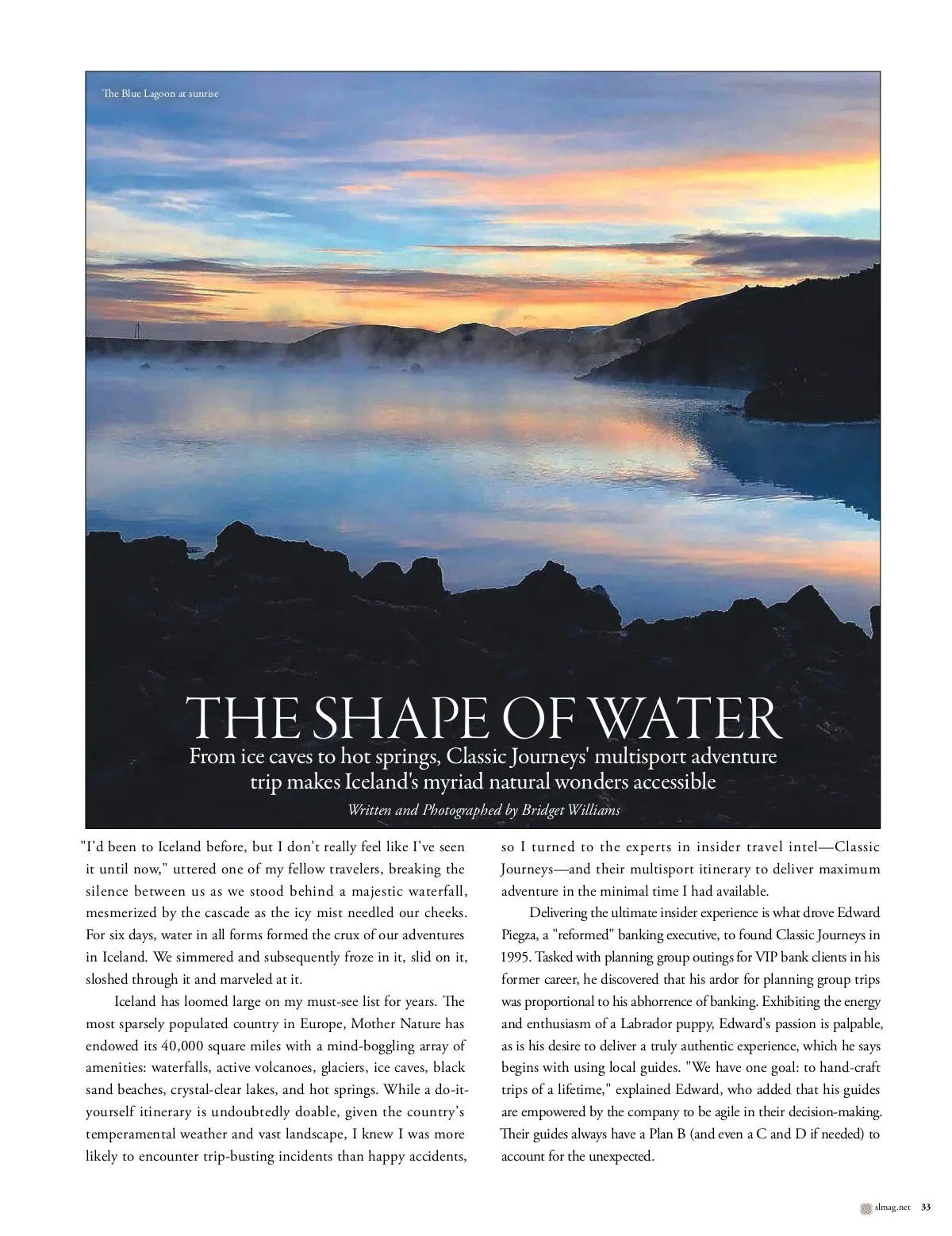 The Blue Lagoon at sunrise

THE SHAPE OF WATER

From ice caves to hot springs, Classic Journeys' multisport adventure trip makes Iceland's myriad natural wonders accessible

Written and Photographed by Bridget Williams

"I'd been to Iceland before, but I don't really feel like I've seen it until now," uttered one of my fellow travelers, breaking the silence between us as we stood behind a majestic waterfall, mesmerized by the cascade as the icy mist needled our cheeks. For six days, water in all forms formed the crux of our adventures in Iceland. We simmered and subsequently froze in it, slid on it, sloshed through it and marveled at it.

Iceland has loomed large on my must-see list for years. The most sparsely populated country in Europe, Mother Nature has endowed its 40,000 square miles with a mind-boggling array of amenities: waterfalls, active volcanoes, glaciers, ice caves, black sand beaches, crystal-clear lakes, and hot springs. While a do-it-yourself itinerary is undoubtedly doable, given the country's temperamental weather and vast landscape, I knew I was more likely to encounter trip-busting incidents than happy accidents, so I turned to the experts in insider travel intel—Classic Journeys—and their multisport itinerary to deliver maximum adventure in the minimal time I had available.

Delivering the ultimate insider experience is what drove Edward Piegza, a "reformed" banking executive, to found Classic Journeys in 1995. Tasked with planning group outings for VIP bank clients in his former career, he discovered that his ardor for planning group trips was proportional to his abhorrence of banking. Exhibiting the energy and enthusiasm of a Labrador puppy, Edward's passion is palpable, as is his desire to deliver a truly authentic experience, which he says begins with using local guides. "We have one goal: to hand-craft trips of a lifetime," explained Edward, who added that his guides are empowered by the company to be agile in their decision-making. Their guides always have a Plan B (and even a C and D if needed) to account for the unexpected.

slmag.net 33